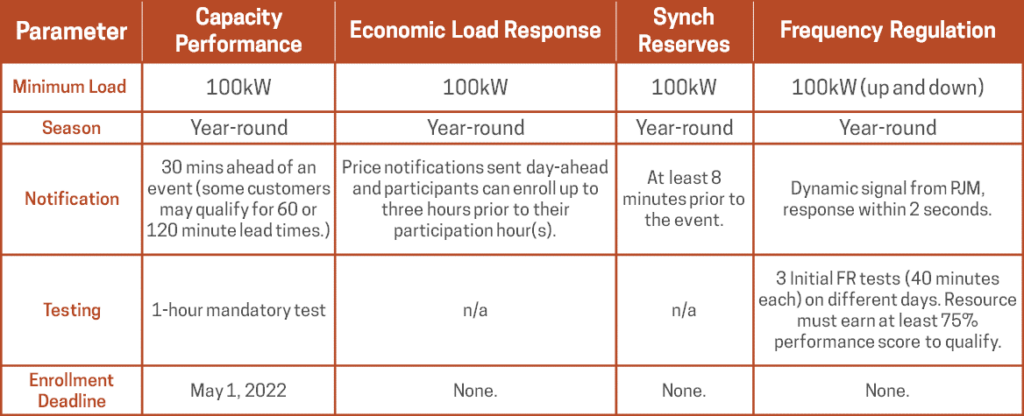 | Parameter | Capacity Performance | Economic Load Response | Synch Reserves | Frequency Regulation |
|---|---|---|---|---|
| Minimum Load | 100kW | 100kW | 100kW | 100kW (up and down) |
| Season | Year-round | Year-round | Year-round | Year-round |
| Notification | 30 mins ahead of an event (some customers may qualify for 60 or 120 minute lead times.) | Price notifications sent day-ahead and participants can enroll up to three hours prior to their participation hour(s). | At least 8 minutes prior to the event. | Dynamic signal from PJM, response within 2 seconds. |
| Testing | 1-hour mandatory test | n/a | n/a | 3 Initial FR tests (40 minutes each) on different days. Resource must earn at least 75% performance score to qualify. |
| Enrollment Deadline | May 1, 2022 | None. | None. | None. |